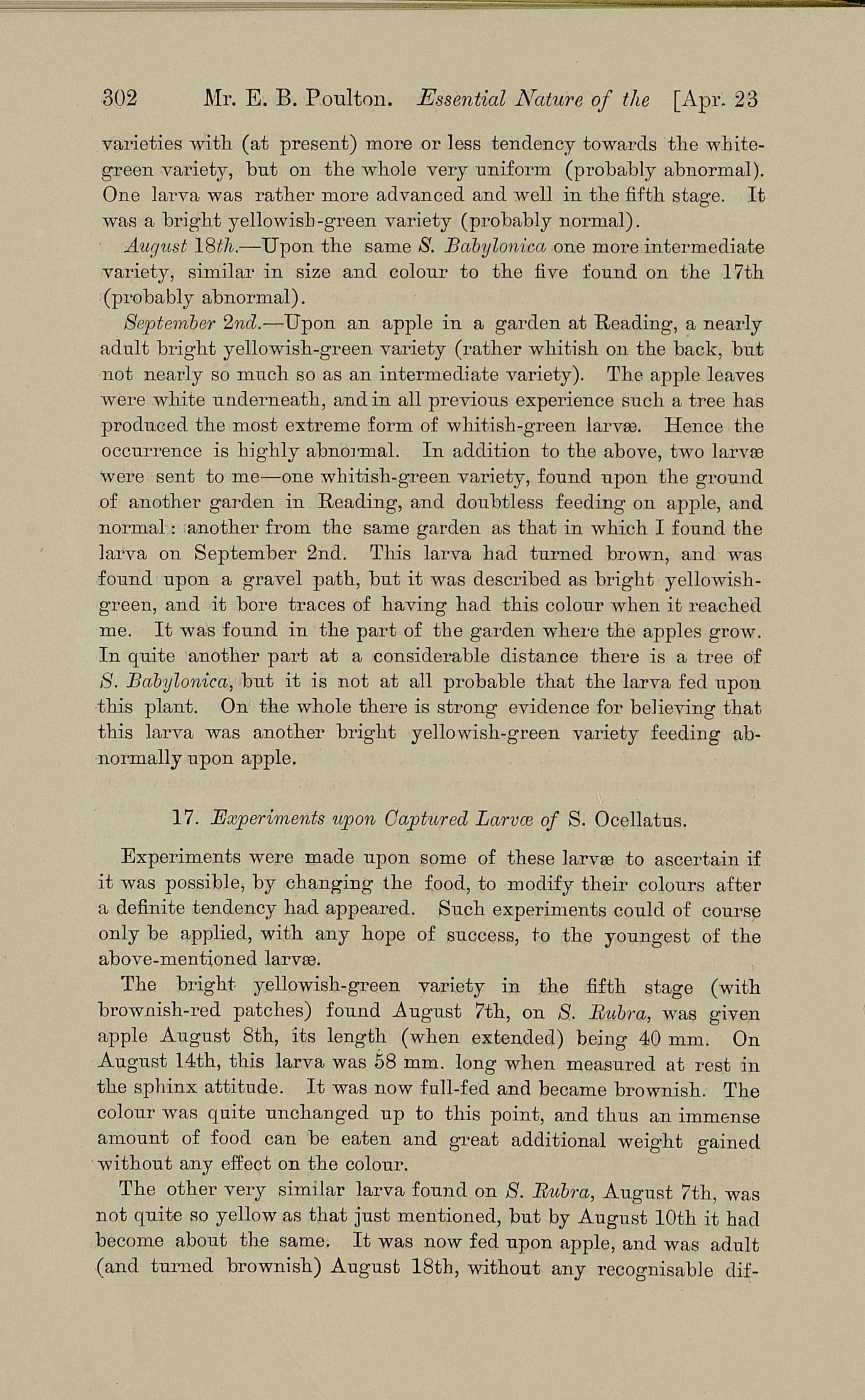 302 Mr. E. B. Poulton. Essential Nature of the [Apr. 23

varieties with (at present) more or less tendency towards the white-green variety, but on the whole very uniform (probably abnormal). One larva was rather more advanced and well in the fifth stage. It was a bright yellowish-green variety (probably normal).

August 18th.—Upon the same S. Babylonica one more intermediate variety, similar in size and colour to the five found on the 17th (probably abnormal).

September 2nd.—Upon an apple in a garden at Reading, a nearly adult bright yellowish-green variety (rather whitish on the back, but not nearly so much so as an intermediate variety). The apple leaves were white underneath, and in all previous experience such a tree has produced the most extreme form of whitish-green larvæ. Hence the occurrence is highly abnormal. In addition to the above, two larvæ were sent to me—one whitish-green variety, found upon the ground of another garden in Reading, and doubtless feeding on apple, and normal: another from the same garden as that in which I found the larva on September 2nd. This larva had turned brown, and was found upon a gravel path, but it was described as bright yellowish-green, and it bore traces of having had this colour when it reached me. It was found in the part of the garden where the apples grow. In quite another part at a considerable distance there is a tree of S. Babylonica, but it is not at all probable that the larva fed upon this plant. On the whole there is strong evidence for believing that this larva was another bright yellowish-green variety feeding abnormally upon apple.

17. Experiments upon Captured Larvæ of S. Ocellatus.

Experiments were made upon some of these larvæ to ascertain if it was possible, by changing the food, to modify their colours after a definite tendency had appeared. Such experiments could of course only be applied, with any hope of success, to the youngest of the above-mentioned larvæ.

The bright yellowish-green variety in the fifth stage (with brownish-red patches) found August 7th, on S. Rubra, was given apple August 8th, its length (when extended) being 40 mm. On August 14th, this larva was 58 mm. long when measured at rest in the sphinx attitude. It was now full-fed and became brownish. The colour was quite unchanged up to this point, and thus an immense amount of food can be eaten and great additional weight gained without any effect on the colour.

The other very similar larva found on S. Rubra, August 7th, was not quite so yellow as that just mentioned, but by August 10th it had become about the same. It was now fed upon apple, and was adult (and turned brownish) August 18th, without any recognisable dif-